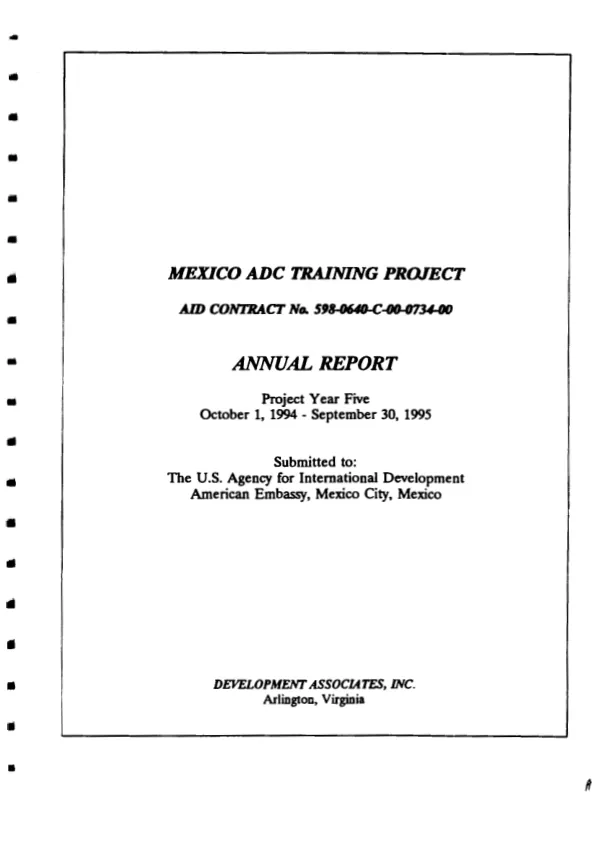 MEXICO ADC TRAINING PROJECT

AID CONTRACT No. 598-0640-C-00-0734-00

ANNUAL REPORT

Project Year Five
October 1, 1994 - September 30, 1995

Submitted to:
The U.S. Agency for International Development
American Embassy, Mexico City, Mexico

DEVELOPMENT ASSOCIATES, INC.
Arlington, Virginia